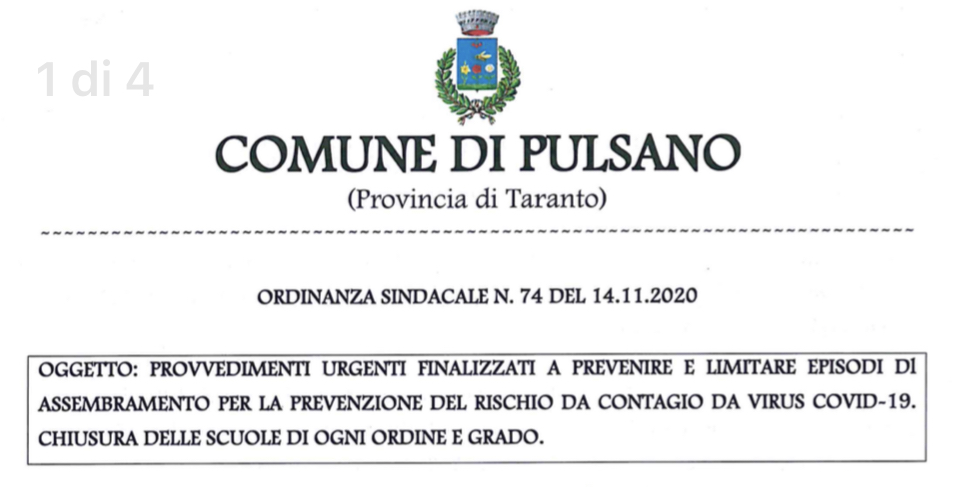 1 di 4

COMUNE DI PULSANO
(Provincia di Taranto)

ORDINANZA SINDACALE N. 74 DEL 14.11.2020

OGGETTO: PROVVEDIMENTI URGENTI FINALIZZATI A PREVENIRE E LIMITARE EPISODI DI ASSEMBRAMENTO PER LA PREVENZIONE DEL RISCHIO DA CONTAGIO DA VIRUS COVID-19. CHIUSURA DELLE SCUOLE DI OGNI ORDINE E GRADO.